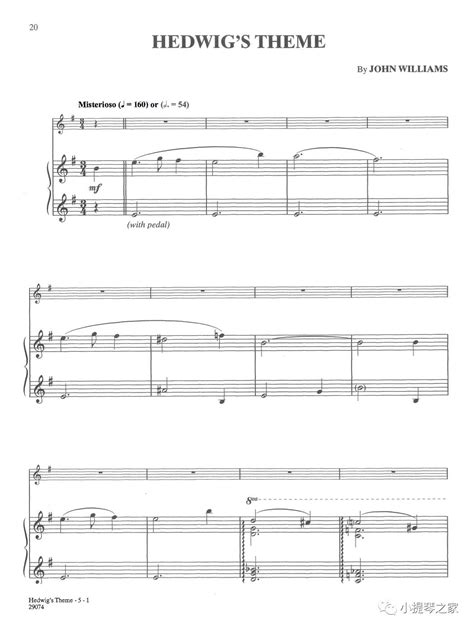 20

HEDWIG'S THEME

By JOHN WILLIAMS

Misterioso (♩ = 160) or (♩. = 54)

mf

(with pedal)

8va

Hedwig's Theme - 5 - 1
29074

小提琴之家